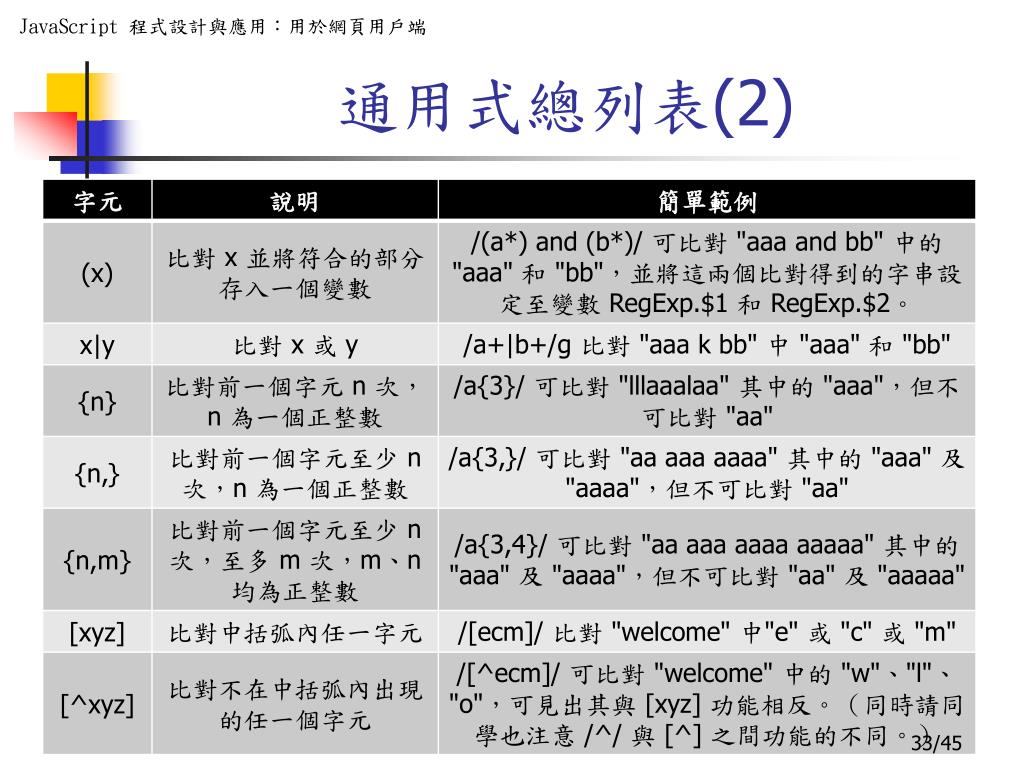 JavaScript 程式設計與應用：用於網頁用戶端

通用式總列表(2)

| 字元 | 說明 | 簡單範例 |
|---|---|---|
| (x) | 比對 x 並將符合的部分存入一個變數 | /(a*) and (b*)/ 可比對 "aaa and bb" 中的 "aaa" 和 "bb"，並將這兩個比對得到的字串設定至變數 RegExp.$1 和 RegExp.$2。 |
| x\|y | 比對 x 或 y | /a+\|b+/g 比對 "aaa k bb" 中 "aaa" 和 "bb" |
| {n} | 比對前一個字元 n 次，n 為一個正整數 | /a{3}/ 可比對 "lllaaalaa" 其中的 "aaa"，但不可比對 "aa" |
| {n,} | 比對前一個字元至少 n 次，n 為一個正整數 | /a{3,}/ 可比對 "aa aaa aaaa" 其中的 "aaa" 及 "aaaa"，但不可比對 "aa" |
| {n,m} | 比對前一個字元至少 n 次，至多 m 次，m、n 均為正整數 | /a{3,4}/ 可比對 "aa aaa aaaa aaaaa" 其中的 "aaa" 及 "aaaa"，但不可比對 "aa" 及 "aaaaa" |
| [xyz] | 比對中括弧內任一字元 | /[ecm]/ 比對 "welcome" 中"e" 或 "c" 或 "m" |
| [^xyz] | 比對不在中括弧內出現的任一個字元 | /[^ecm]/ 可比對 "welcome" 中的 "w"、"l"、"o"，可見出其與 [xyz] 功能相反。（同時請同學也注意 /^/ 與 [^] 之間功能的不同。） |

33/45